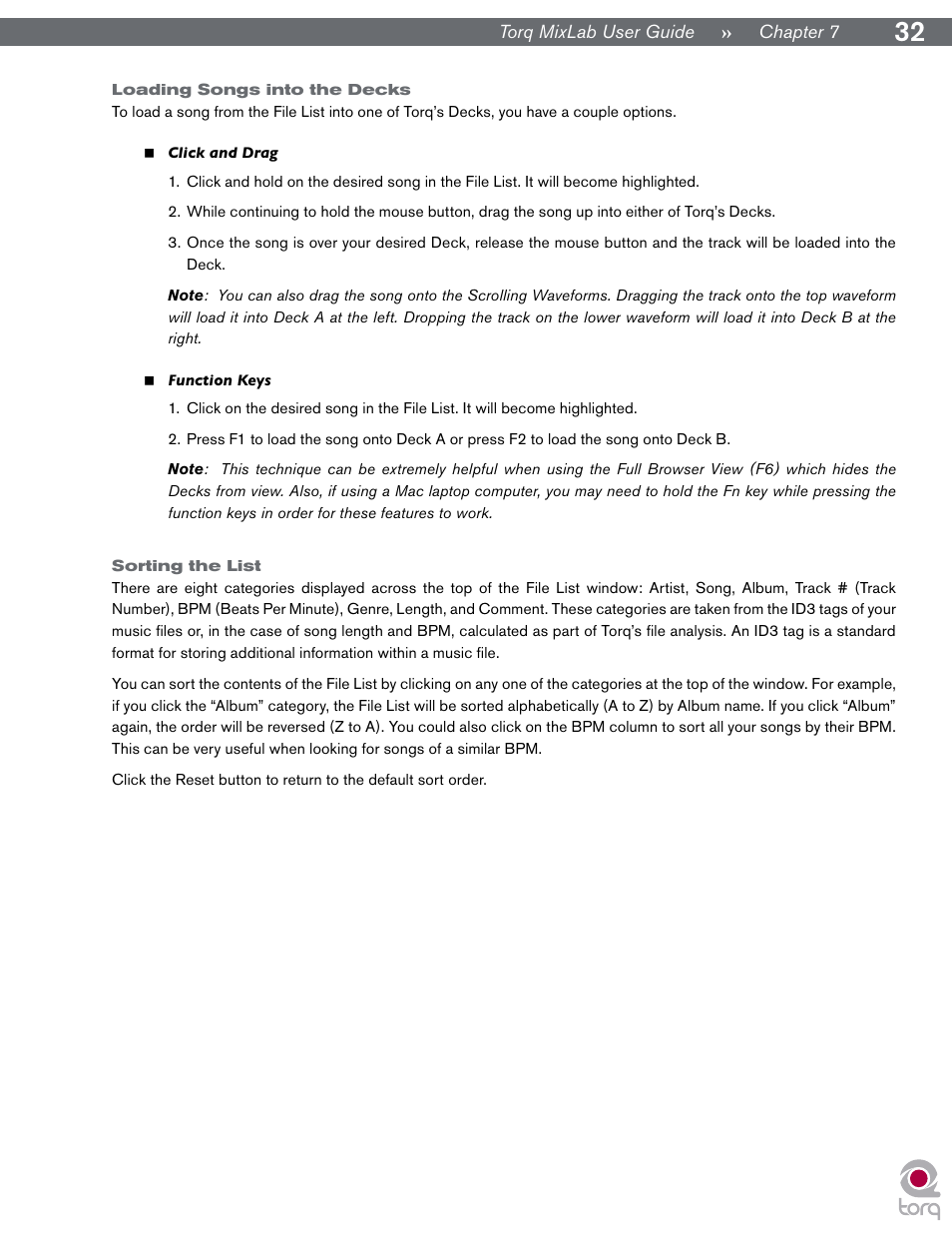 Torq MixLab User Guide » Chapter 7 32

Loading Songs into the Decks

To load a song from the File List into one of Torq's Decks, you have a couple options.

■ Click and Drag

1. Click and hold on the desired song in the File List. It will become highlighted.

2. While continuing to hold the mouse button, drag the song up into either of Torq's Decks.

3. Once the song is over your desired Deck, release the mouse button and the track will be loaded into the Deck.

Note: You can also drag the song onto the Scrolling Waveforms. Dragging the track onto the top waveform will load it into Deck A at the left. Dropping the track on the lower waveform will load it into Deck B at the right.

■ Function Keys

1. Click on the desired song in the File List. It will become highlighted.

2. Press F1 to load the song onto Deck A or press F2 to load the song onto Deck B.

Note: This technique can be extremely helpful when using the Full Browser View (F6) which hides the Decks from view. Also, if using a Mac laptop computer, you may need to hold the Fn key while pressing the function keys in order for these features to work.

Sorting the List

There are eight categories displayed across the top of the File List window: Artist, Song, Album, Track # (Track Number), BPM (Beats Per Minute), Genre, Length, and Comment. These categories are taken from the ID3 tags of your music files or, in the case of song length and BPM, calculated as part of Torq's file analysis. An ID3 tag is a standard format for storing additional information within a music file.

You can sort the contents of the File List by clicking on any one of the categories at the top of the window. For example, if you click the "Album" category, the File List will be sorted alphabetically (A to Z) by Album name. If you click "Album" again, the order will be reversed (Z to A). You could also click on the BPM column to sort all your songs by their BPM. This can be very useful when looking for songs of a similar BPM.

Click the Reset button to return to the default sort order.

torq